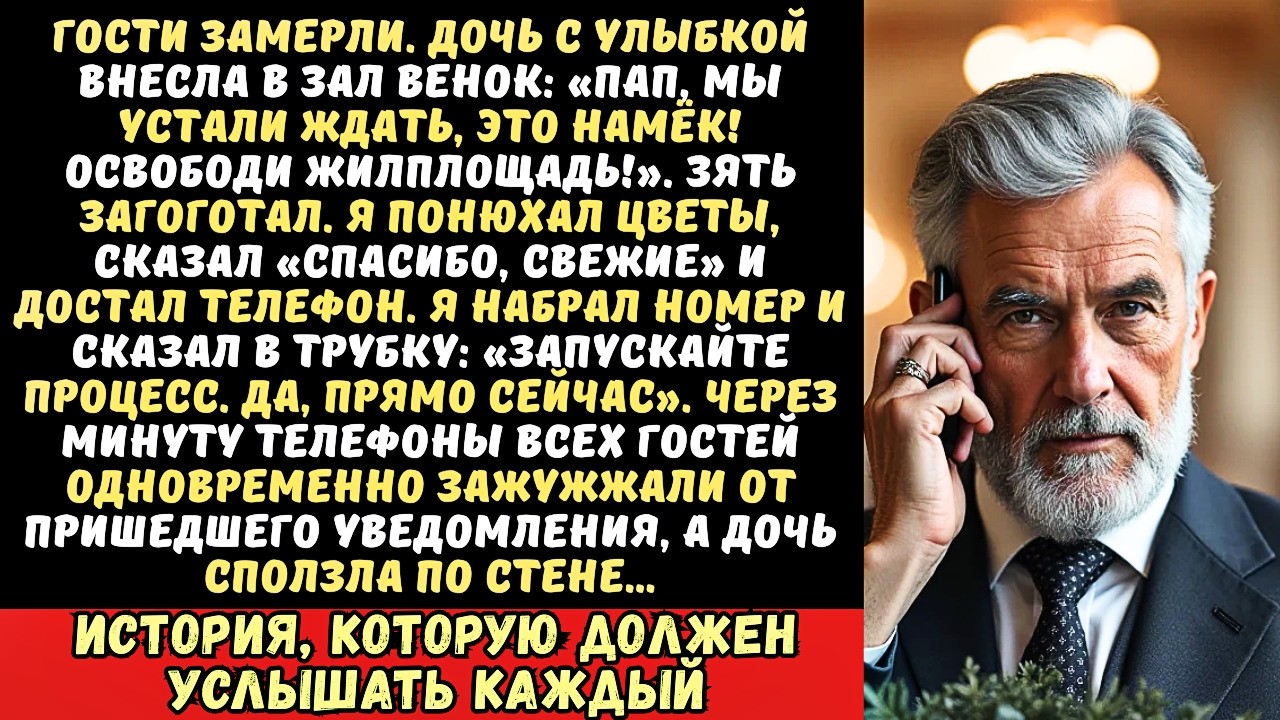 ГОСТИ ЗАМЕРЛИ. ДОЧЬ С УЛЫБКОЙ ВНЕСЛА В ЗАЛ ВЕНОК: «ПАП, МЫ УСТАЛИ ЖДАТЬ, ЭТО НАМЁК! ОСВОБОДИ ЖИЛПЛОЩАДЬ!». ЗЯТЬ ЗАГОГОТАЛ. Я ПОНЮХАЛ ЦВЕТЫ, СКАЗАЛ «СПАСИБО, СВЕЖИЕ» И ДОСТАЛ ТЕЛЕФОН. Я НАБРАЛ НОМЕР И СКАЗАЛ В ТРУБКУ: «ЗАПУСКАЙТЕ ПРОЦЕСС. ДА, ПРЯМО СЕЙЧАС». ЧЕРЕЗ МИНУТУ ТЕЛЕФОНЫ ВСЕХ ГОСТЕЙ ОДНОВРЕМЕННО ЗАЖУЖЖАЛИ ОТ ПРИШЕДШЕГО УВЕДОМЛЕНИЯ, А ДОЧЬ СПОЛЗЛА ПО СТЕНЕ...

ИСТОРИЯ, КОТОРУЮ ДОЛЖЕН УСЛЫШАТЬ КАЖДЫЙ